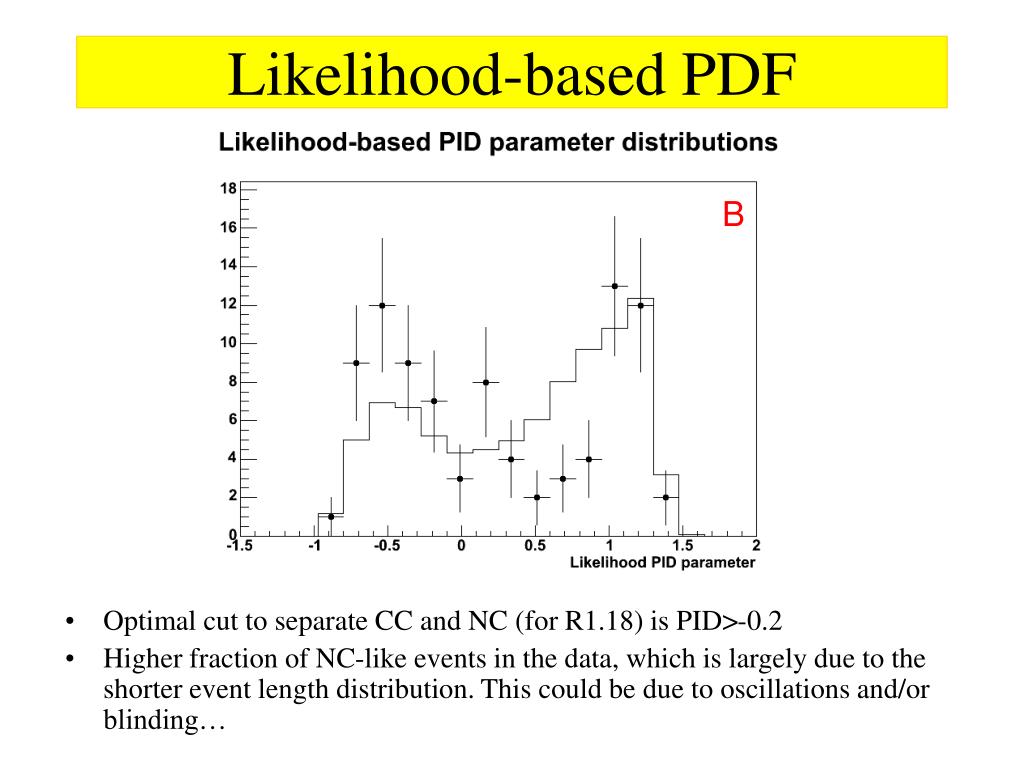 Likelihood-based PDF

Likelihood-based PID parameter distributions

B

18
16
14
12
10
8
6
4
2
0

-1.5 -1 -0.5 0 0.5 1 1.5 2

Likelihood PID parameter

• Optimal cut to separate CC and NC (for R1.18) is PID>-0.2

• Higher fraction of NC-like events in the data, which is largely due to the shorter event length distribution. This could be due to oscillations and/or blinding…